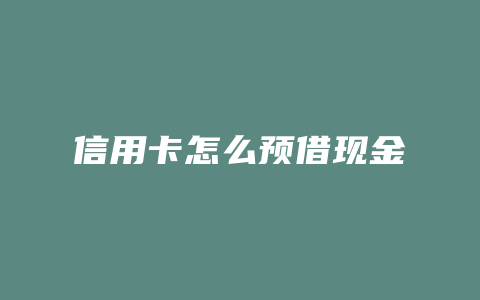 信用卡怎么预借现金